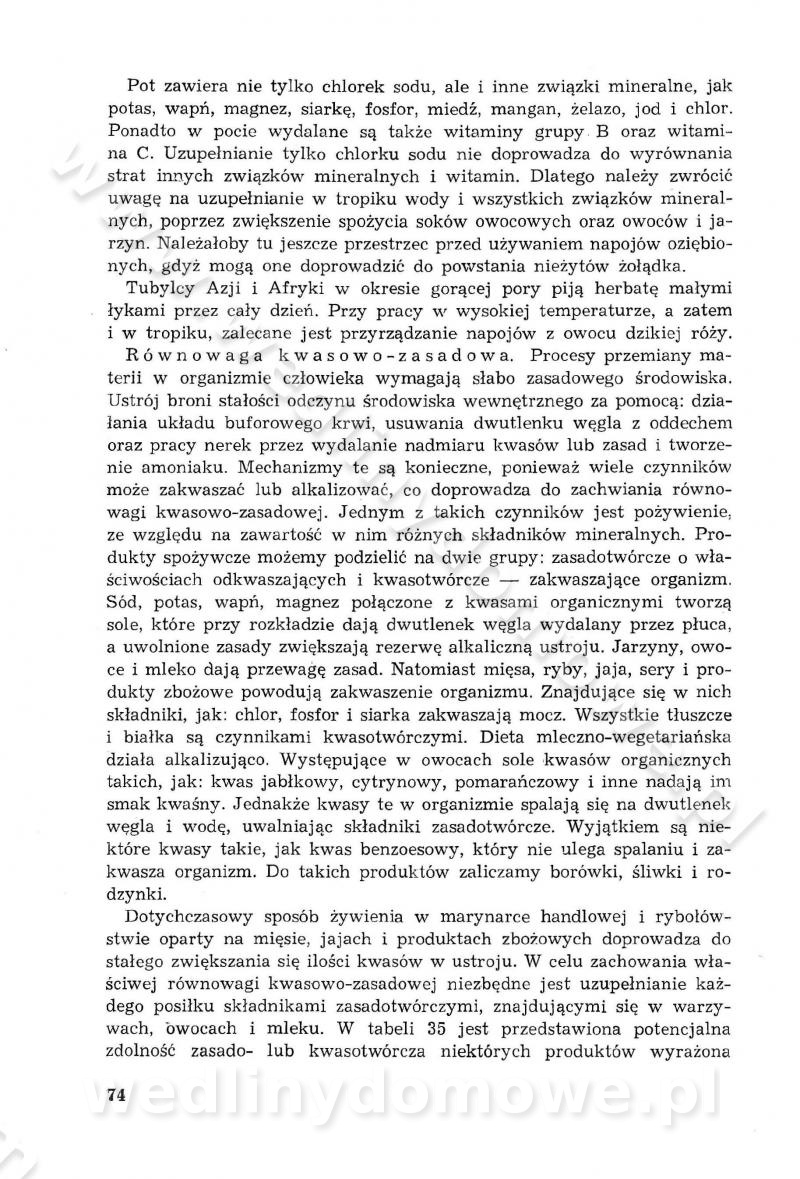 Pot zawiera nie tylko chlorek sodu, ale i inne związki mineralne, jak potas, wapń, magnez, siarkę, fosfor, miedź, mangan, żelazo, jod i chlor. Ponadto w pocie wydalane są także witaminy grupy B oraz witamina C. Uzupełnianie tylko chlorku sodu nie doprowadza do wyrównania strat innych związków mineralnych i witamin. Dlatego należy zwrócić uwagę na uzupełnianie w tropiku wody i wszystkich związków mineralnych, poprzez zwiększenie spożycia soków owocowych oraz owoców i jarzyn. Należałoby tu jeszcze przestrzec przed używaniem napojów oziębionych, gdyż mogą one doprowadzić do powstania nieżytów żołądka.

Tubylcy Azji i Afryki w okresie gorącej pory piją herbatę małymi łykami przez cały dzień. Przy pracy w wysokiej temperaturze, a zatem i w tropiku, zalecane jest przyrządzanie napojów z owocu dzikiej róży.

Równowaga kwasowo-zasadowa. Procesy przemiany materii w organizmie człowieka wymagają słabo zasadowego środowiska. Ustrój broni stałości odczynu środowiska wewnętrznego za pomocą: działania układu buforowego krwi, usuwania dwutlenku węgla z oddechem oraz pracy nerek przez wydalanie nadmiaru kwasów lub zasad i tworzenie amoniaku. Mechanizmy te są konieczne, ponieważ wiele czynników może zakwaszać lub alkalizować, co doprowadza do zachwiania równowagi kwasowo-zasadowej. Jednym z takich czynników jest pożywienie, ze względu na zawartość w nim różnych składników mineralnych. Produkty spożywcze możemy podzielić na dwie grupy: zasadotwórcze o właściwościach odkwaszających i kwasotwórcze — zakwaszające organizm. Sód, potas, wapń, magnez połączone z kwasami organicznymi tworzą sole, które przy rozkładzie dają dwutlenek węgla wydalany przez płuca, a uwolnione zasady zwiększają rezerwę alkaliczną ustroju. Jarzyny, owoce i mleko dają przewagę zasad. Natomiast mięsa, ryby, jaja, sery i produkty zbożowe powodują zakwaszenie organizmu. Znajdujące się w nich składniki, jak: chlor, fosfor i siarka zakwaszają mocz. Wszystkie tłuszcze i białka są czynnikami kwasotwórczymi. Dieta mleczno-wegetariańska działa alkalizująco. Występujące w owocach sole kwasów organicznych takich, jak: kwas jabłkowy, cytrynowy, pomarańczowy i inne nadają im smak kwaśny. Jednakże kwasy te w organizmie spalają się na dwutlenek węgla i wodę, uwalniając składniki zasadotwórcze. Wyjątkiem są niektóre kwasy takie, jak kwas benzoesowy, który nie ulega spalaniu i zakwasza organizm. Do takich produktów zaliczamy borówki, śliwki i rodzynki.

Dotychczasowy sposób żywienia w marynarce handlowej i rybołówstwie oparty na mięsie, jajach i produktach zbożowych doprowadza do stałego zwiększania się ilości kwasów w ustroju. W celu zachowania właściwej równowagi kwasowo-zasadowej niezbędne jest uzupełnianie każdego posiłku składnikami zasadotwórczymi, znajdującymi się w warzywach, owocach i mleku. W tabeli 35 jest przedstawiona potencjalna zdolność zasado- lub kwasotwórcza niektórych produktów wyrażona

74

wedlinydomowe.pl